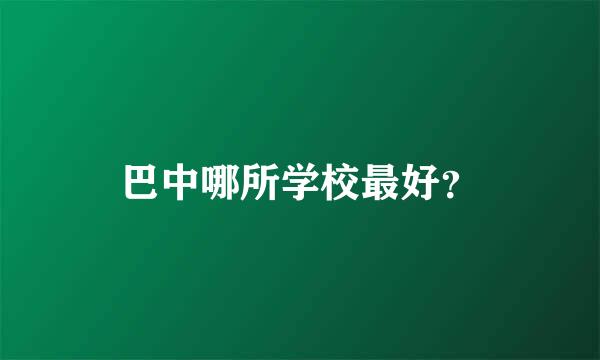 巴中哪所学校最好?